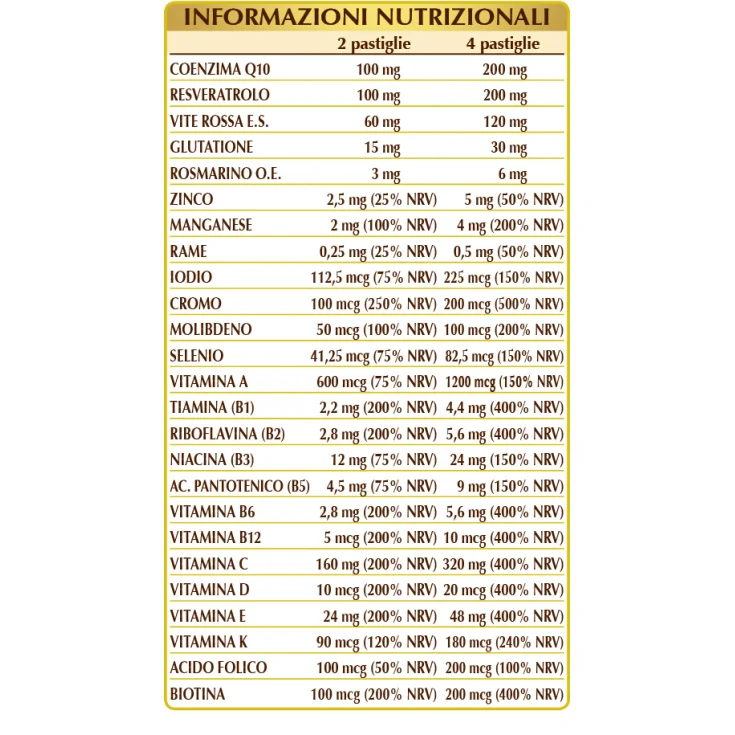 INFORMAZIONI NUTRIZIONALI

| | 2 pastiglie | 4 pastiglie |
|---|---|---|
| COENZIMA Q10 | 100 mg | 200 mg |
| RESVERATROLO | 100 mg | 200 mg |
| VITE ROSSA E.S. | 60 mg | 120 mg |
| GLUTATIONE | 15 mg | 30 mg |
| ROSMARINO O.E. | 3 mg | 6 mg |
| ZINCO | 2,5 mg (25% NRV) | 5 mg (50% NRV) |
| MANGANESE | 2 mg (100% NRV) | 4 mg (200% NRV) |
| RAME | 0,25 mg (25% NRV) | 0,5 mg (50% NRV) |
| IODIO | 112,5 mcg (75% NRV) | 225 mcg (150% NRV) |
| CROMO | 100 mcg (250% NRV) | 200 mcg (500% NRV) |
| MOLIBDENO | 50 mcg (100% NRV) | 100 mcg (200% NRV) |
| SELENIO | 41,25 mcg (75% NRV) | 82,5 mcg (150% NRV) |
| VITAMINA A | 600 mcg (75% NRV) | 1200 mcg (150% NRV) |
| TIAMINA (B1) | 2,2 mg (200% NRV) | 4,4 mg (400% NRV) |
| RIBOFLAVINA (B2) | 2,8 mg (200% NRV) | 5,6 mg (400% NRV) |
| NIACINA (B3) | 12 mg (75% NRV) | 24 mg (150% NRV) |
| AC. PANTOTENICO (B5) | 4,5 mg (75% NRV) | 9 mg (150% NRV) |
| VITAMINA B6 | 2,8 mg (200% NRV) | 5,6 mg (400% NRV) |
| VITAMINA B12 | 5 mcg (200% NRV) | 10 mcg (400% NRV) |
| VITAMINA C | 160 mg (200% NRV) | 320 mg (400% NRV) |
| VITAMINA D | 10 mcg (200% NRV) | 20 mcg (400% NRV) |
| VITAMINA E | 24 mg (200% NRV) | 48 mg (400% NRV) |
| VITAMINA K | 90 mcg (120% NRV) | 180 mcg (240% NRV) |
| ACIDO FOLICO | 100 mcg (50% NRV) | 200 mcg (100% NRV) |
| BIOTINA | 100 mcg (200% NRV) | 200 mcg (400% NRV) |